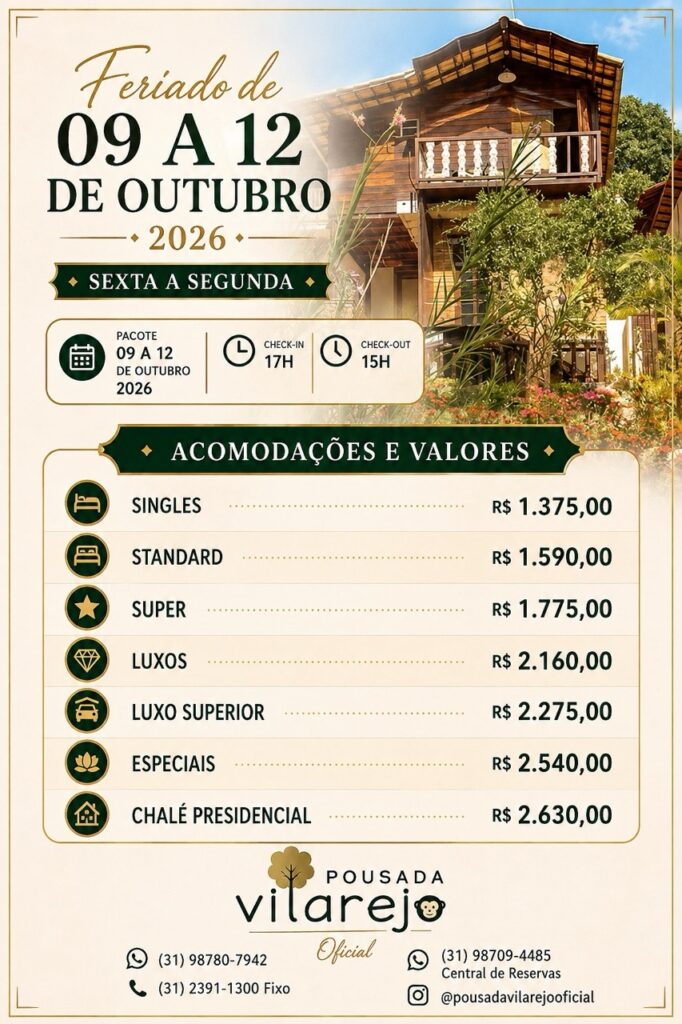 Feriado de
09 A 12
DE OUTUBRO
2026

SEXTA A SEGUNDA

PACOTE
09 A 12
DE OUTUBRO
2026

CHECK-IN
17H

CHECK-OUT
15H

ACOMODAÇÕES E VALORES

SINGLES R$ 1.375,00
STANDARD R$ 1.590,00
SUPER R$ 1.775,00
LUXOS R$ 2.160,00
LUXO SUPERIOR R$ 2.275,00
ESPECIAIS R$ 2.540,00
CHALÉ PRESIDENCIAL R$ 2.630,00

POUSADA
vilarejo
Oficial

(31) 98780-7942
(31) 2391-1300 Fixo

(31) 98709-4485
Central de Reservas
@pousadavilarejooficial